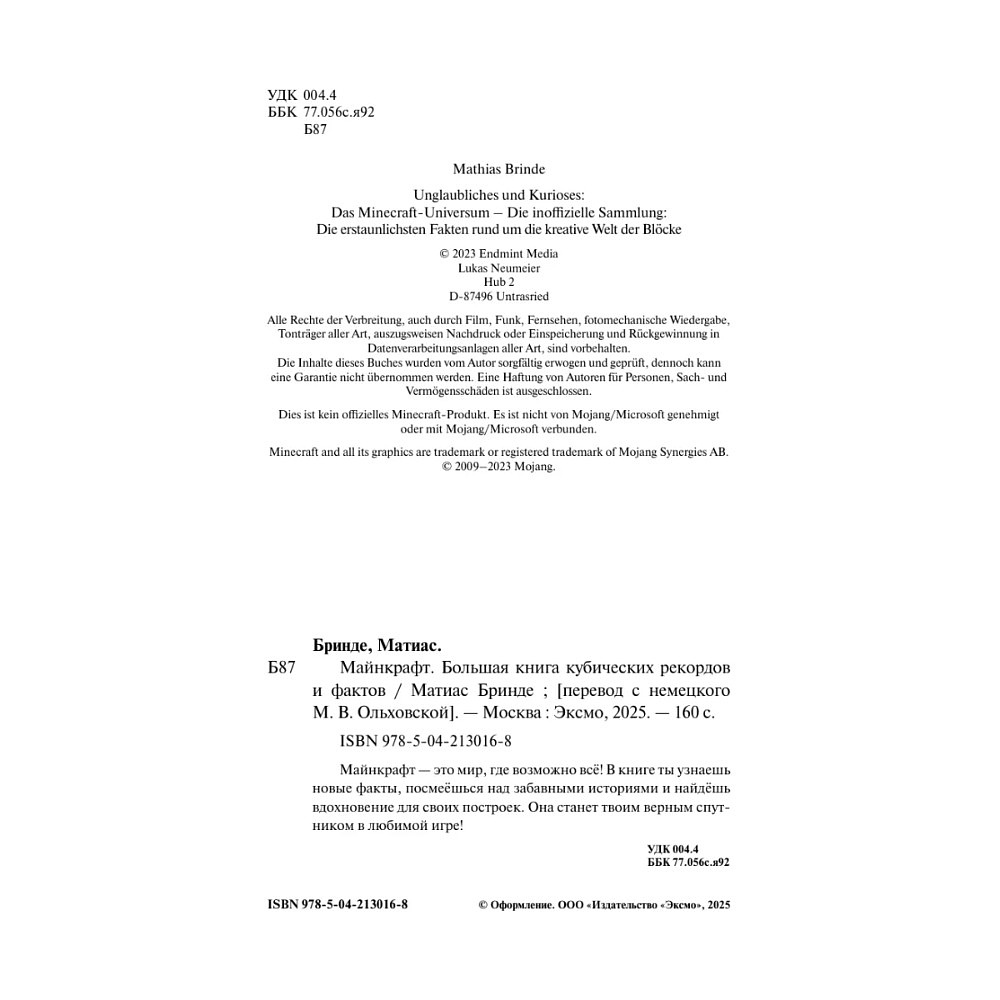 УДК 004.4
ББК 77.056с.я92
Б87

Mathias Brinde

Unglaubliches und Kurioses:
Das Minecraft-Universum – Die inoffizielle Sammlung:
Die erstaunlichsten Fakten rund um die kreative Welt der Blöcke

© 2023 Endmint Media
Lukas Neumeier
Hub 2
D-87496 Untrasried

Alle Rechte der Verbreitung, auch durch Film, Funk, Fernsehen, fotomechanische Wiedergabe, Tonträger aller Art, auszugsweisen Nachdruck oder Einspeicherung und Rückgewinnung in Datenverarbeitungsanlagen aller Art, sind vorbehalten.
Die Inhalte dieses Buches wurden vom Autor sorgfältig erwogen und geprüft, dennoch kann eine Garantie nicht übernommen werden. Eine Haftung von Autoren für Personen, Sach- und Vermögensschäden ist ausgeschlossen.

Dies ist kein offizielles Minecraft-Produkt. Es ist nicht von Mojang/Microsoft genehmigt oder mit Mojang/Microsoft verbunden.

Minecraft and all its graphics are trademark or registered trademark of Mojang Synergies AB.
© 2009–2023 Mojang.

Бринде, Матиас.
Б87 Майнкрафт. Большая книга кубических рекордов и фактов / Матиас Бринде ; [перевод с немецкого М. В. Ольховской]. — Москва : Эксмо, 2025. — 160 с.
ISBN 978-5-04-213016-8

Майнкрафт — это мир, где возможно всё! В книге ты узнаешь новые факты, посмеёшься над забавными историями и найдёшь вдохновение для своих построек. Она станет твоим верным спутником в любимой игре!

УДК 004.4
ББК 77.056с.я92

ISBN 978-5-04-213016-8

© Оформление. ООО «Издательство «Эксмо», 2025